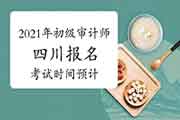 2021年初级审计师

四川报名

考试时间预计